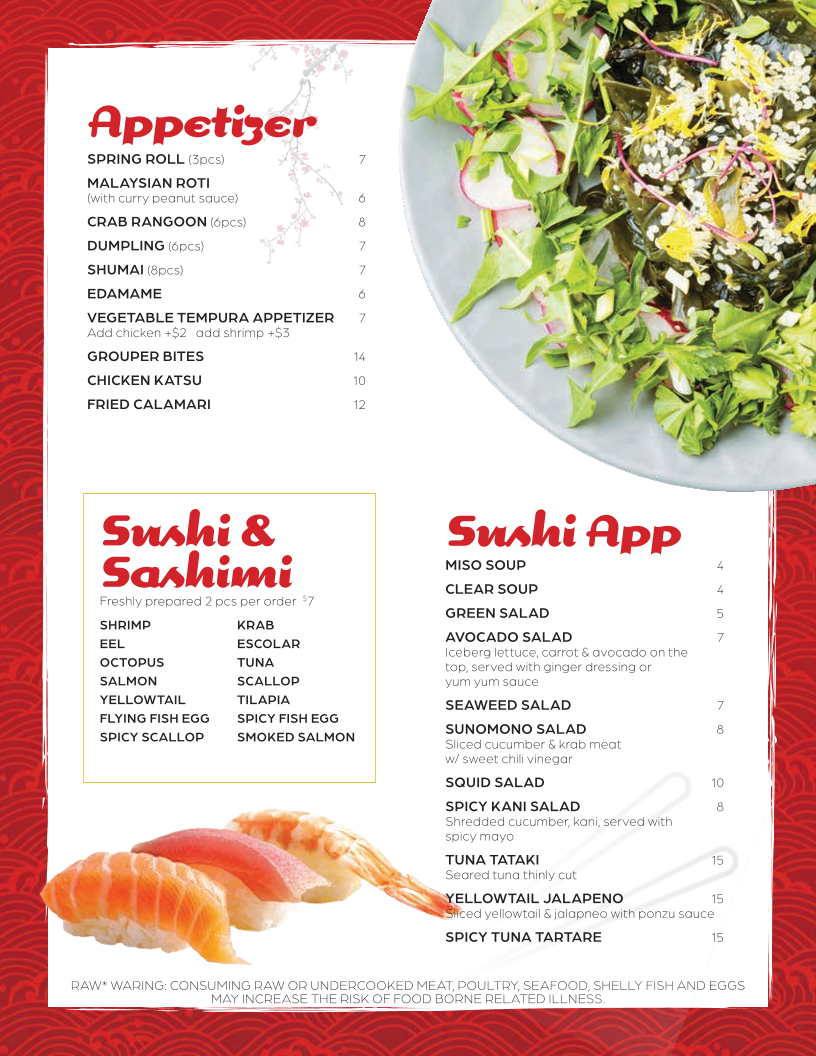 Appetizer

SPRING ROLL (3pcs) 7

MALAYSIAN ROTI (with curry peanut sauce) 6

CRAB RANGOON (6pcs) 8

DUMPLING (6pcs) 7

SHUMAI (8pcs) 7

EDAMAME 6

VEGETABLE TEMPURA APPETIZER 7
Add chicken +$2 add shrimp +$3

GROUPER BITES 14

CHICKEN KATSU 10

FRIED CALAMARI 12

Sushi & Sashimi

Freshly prepared 2 pcs per order $7

SHRIMP
EEL
OCTOPUS
SALMON
YELLOWTAIL
FLYING FISH EGG
SPICY SCALLOP

KRAB
ESCOLAR
TUNA
SCALLOP
TILAPIA
SPICY FISH EGG
SMOKED SALMON

Sushi App

MISO SOUP 4

CLEAR SOUP 4

GREEN SALAD 5

AVOCADO SALAD 7
Iceberg lettuce, carrot & avocado on the top, served with ginger dressing or yum yum sauce

SEAWEED SALAD 7

SUNOMONO SALAD 8
Sliced cucumber & krab meat w/ sweet chili vinegar

SQUID SALAD 10

SPICY KANI SALAD 8
Shredded cucumber, kani, served with spicy mayo

TUNA TATAKI 15
Seared tuna thinly cut

YELLOWTAIL JALAPENO 15
Sliced yellowtail & jalapneo with ponzu sauce

SPICY TUNA TARTARE 15

RAW* WARING: CONSUMING RAW OR UNDERCOOKED MEAT, POULTRY, SEAFOOD, SHELLY FISH AND EGGS MAY INCREASE THE RISK OF FOOD BORNE RELATED ILLNESS.